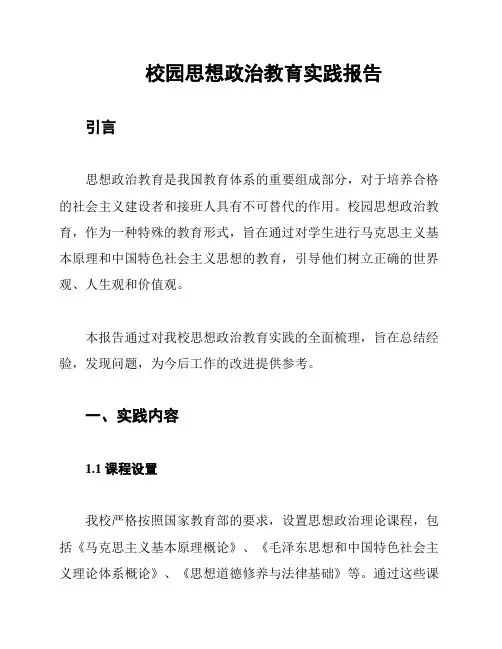 校园思想政治教育实践报告

引言

思想政治教育是我国教育体系的重要组成部分，对于培养合格的社会主义建设者和接班人具有不可替代的作用。校园思想政治教育，作为一种特殊的教育形式，旨在通过对学生进行马克思主义基本原理和中国特色社会主义思想的教育，引导他们树立正确的世界观、人生观和价值观。

本报告通过对我校思想政治教育实践的全面梳理，旨在总结经验，发现问题，为今后工作的改进提供参考。

一、实践内容

1.1 课程设置

我校严格按照国家教育部的要求，设置思想政治理论课程，包括《马克思主义基本原理概论》、《毛泽东思想和中国特色社会主义理论体系概论》、《思想道德修养与法律基础》等。通过这些课